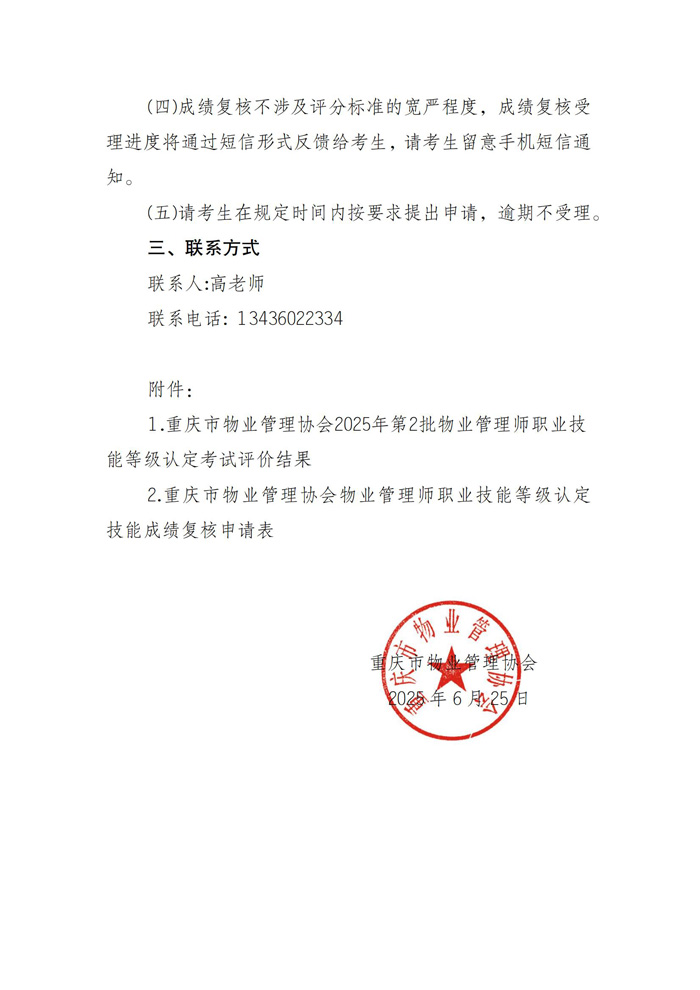 (四)成绩复核不涉及评分标准的宽严程度，成绩复核受理进度将通过短信形式反馈给考生，请考生留意手机短信通知。

(五)请考生在规定时间内按要求提出申请，逾期不受理。

三、联系方式

联系人:高老师

联系电话：13436022334

附件：

1.重庆市物业管理协会2025年第2批物业管理师职业技能等级认定考试评价结果

2.重庆市物业管理协会物业管理师职业技能等级认定技能成绩复核申请表

重庆市物业管理协会

重庆市物业管理协会

2025 年 6 月 25 日